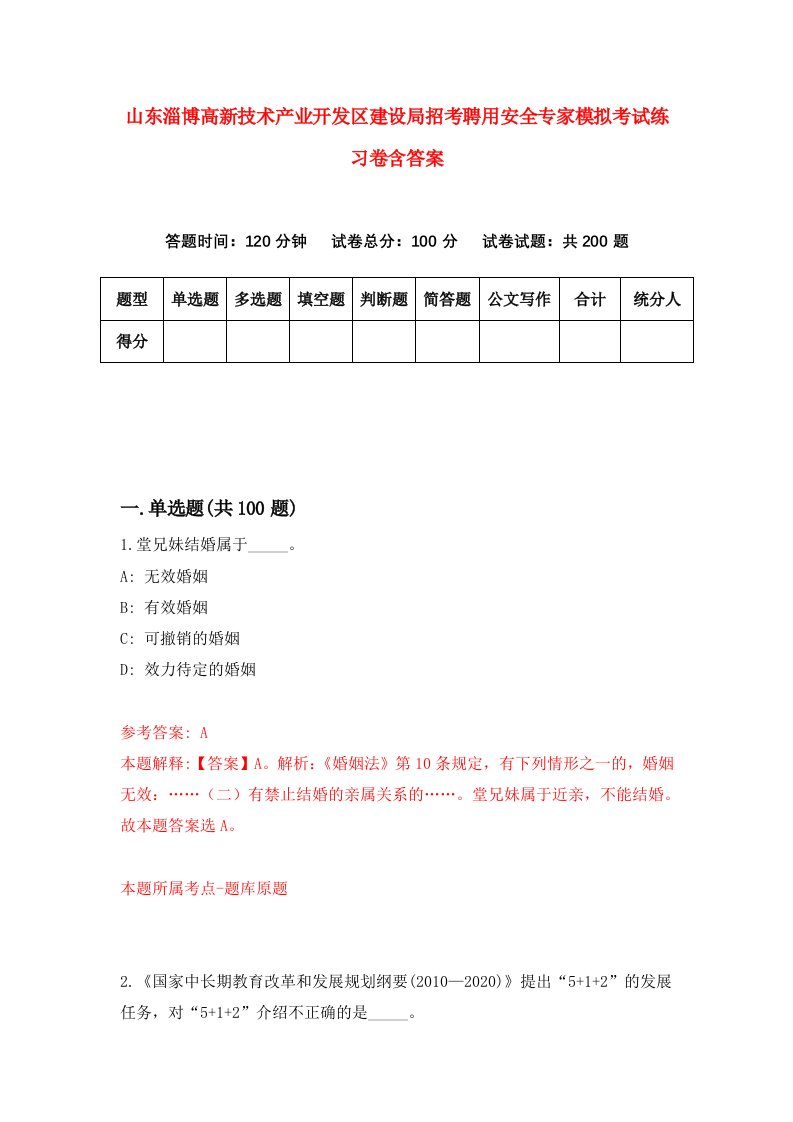 山东淄博高新技术产业开发区建设局招考聘用安全专家模拟考试练习卷含答案

答题时间：120 分钟　试卷总分：100 分　试卷试题：共 200 题

| 题型 | 单选题 | 多选题 | 填空题 | 判断题 | 简答题 | 公文写作 | 合计 | 统分人 |
|---|---|---|---|---|---|---|---|---|
| 得分 | | | | | | | | |

一.单选题(共 100 题)

1.堂兄妹结婚属于_____。

A: 无效婚姻

B: 有效婚姻

C: 可撤销的婚姻

D: 效力待定的婚姻

参考答案: A

本题解释:【答案】A。解析:《婚姻法》第 10 条规定，有下列情形之一的，婚姻无效：……（二）有禁止结婚的亲属关系的……。堂兄妹属于近亲，不能结婚。故本题答案选 A。

本题所属考点-题库原题

2.《国家中长期教育改革和发展规划纲要(2010—2020)》提出“5+1+2”的发展任务，对“5+1+2”介绍不正确的是_____。